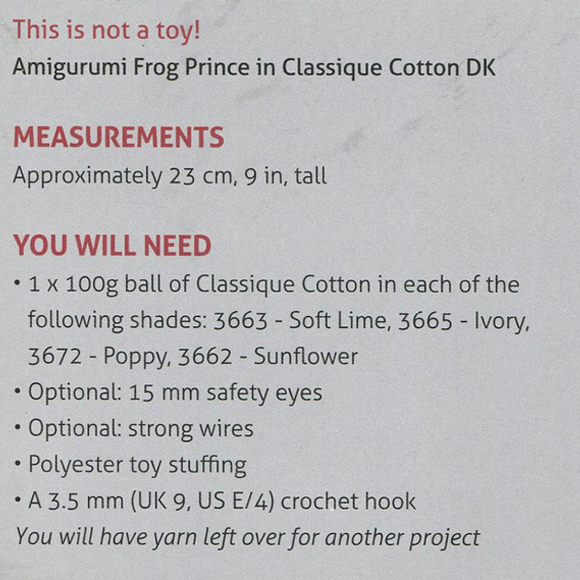 This is not a toy!
Amigurumi Frog Prince in Classique Cotton DK

MEASUREMENTS
Approximately 23 cm, 9 in, tall

YOU WILL NEED
• 1 x 100g ball of Classique Cotton in each of the following shades: 3663 - Soft Lime, 3665 - Ivory, 3672 - Poppy, 3662 - Sunflower
• Optional: 15 mm safety eyes
• Optional: strong wires
• Polyester toy stuffing
• A 3.5 mm (UK 9, US E/4) crochet hook
You will have yarn left over for another project